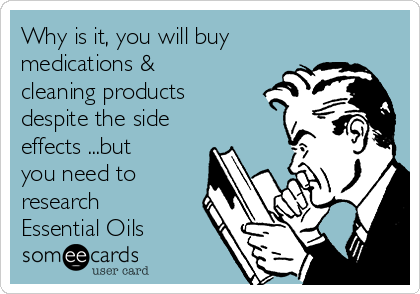 Why is it, you will buy medications & cleaning products despite the side effects ...but you need to research Essential Oils

someecards
user card